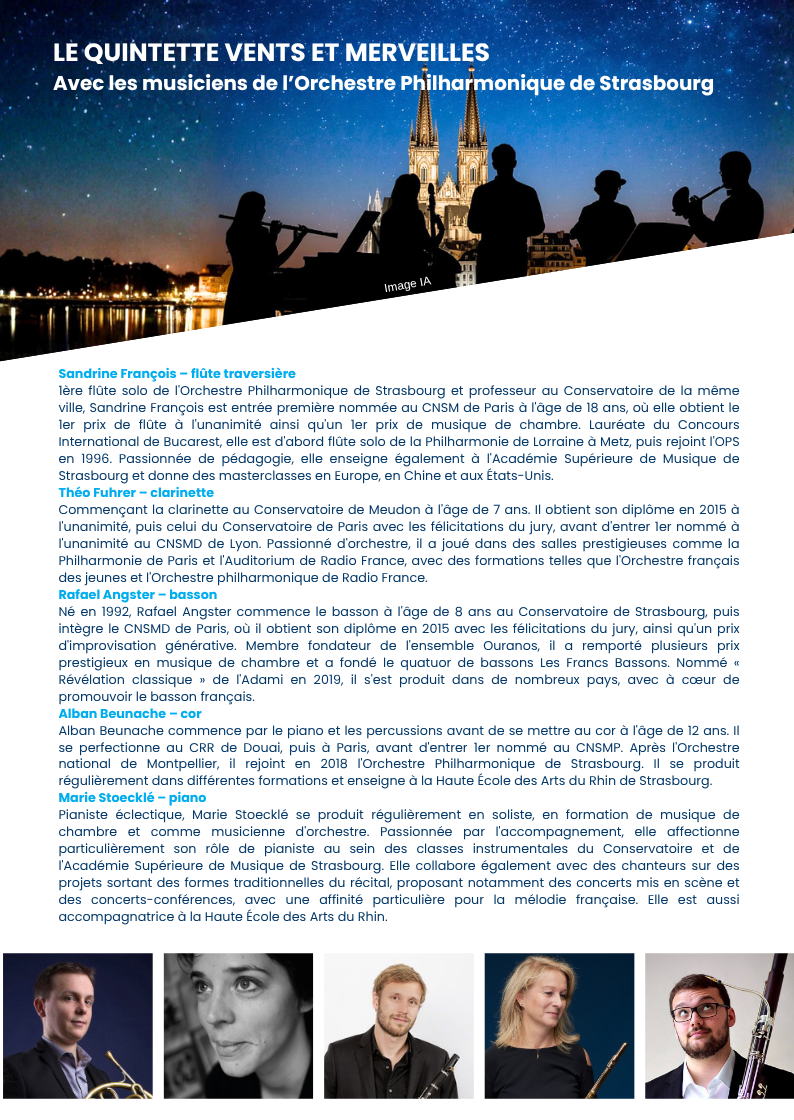 LE QUINTETTE VENTS ET MERVEILLES
Avec les musiciens de l'Orchestre Philharmonique de Strasbourg

Image IA

Sandrine François – flûte traversière
1ère flûte solo de l'Orchestre Philharmonique de Strasbourg et professeur au Conservatoire de la même ville, Sandrine François est entrée première nommée au CNSM de Paris à l'âge de 18 ans, où elle obtient le 1er prix de flûte à l'unanimité ainsi qu'un 1er prix de musique de chambre. Lauréate du Concours International de Bucarest, elle est d'abord flûte solo de la Philharmonie de Lorraine à Metz, puis rejoint l'OPS en 1996. Passionnée de pédagogie, elle enseigne également à l'Académie Supérieure de Musique de Strasbourg et donne des masterclasses en Europe, en Chine et aux États-Unis.

Théo Fuhrer – clarinette
Commençant la clarinette au Conservatoire de Meudon à l'âge de 7 ans. Il obtient son diplôme en 2015 à l'unanimité, puis celui du Conservatoire de Paris avec les félicitations du jury, avant d'entrer 1er nommé à l'unanimité au CNSMD de Lyon. Passionné d'orchestre, il a joué dans des salles prestigieuses comme la Philharmonie de Paris et l'Auditorium de Radio France, avec des formations telles que l'Orchestre français des jeunes et l'Orchestre philharmonique de Radio France.

Rafael Angster – basson
Né en 1992, Rafael Angster commence le basson à l'âge de 8 ans au Conservatoire de Strasbourg, puis intègre le CNSMD de Paris, où il obtient son diplôme en 2015 avec les félicitations du jury, ainsi qu'un prix d'improvisation générative. Membre fondateur de l'ensemble Ouranos, il a remporté plusieurs prix prestigieux en musique de chambre et a fondé le quatuor de bassons Les Francs Bassons. Nommé « Révélation classique » de l'Adami en 2019, il s'est produit dans de nombreux pays, avec à cœur de promouvoir le basson français.

Alban Beunache – cor
Alban Beunache commence par le piano et les percussions avant de se mettre au cor à l'âge de 12 ans. Il se perfectionne au CRR de Douai, puis à Paris, avant d'entrer 1er nommé au CNSMP. Après l'Orchestre national de Montpellier, il rejoint en 2018 l'Orchestre Philharmonique de Strasbourg. Il se produit régulièrement dans différentes formations et enseigne à la Haute École des Arts du Rhin de Strasbourg.

Marie Stoecklé – piano
Pianiste éclectique, Marie Stoecklé se produit régulièrement en soliste, en formation de musique de chambre et comme musicienne d'orchestre. Passionnée par l'accompagnement, elle affectionne particulièrement son rôle de pianiste au sein des classes instrumentales du Conservatoire et de l'Académie Supérieure de Musique de Strasbourg. Elle collabore également avec des chanteurs sur des projets sortant des formes traditionnelles du récital, proposant notamment des concerts mis en scène et des concerts-conférences, avec une affinité particulière pour la mélodie française. Elle est aussi accompagnatrice à la Haute École des Arts du Rhin.